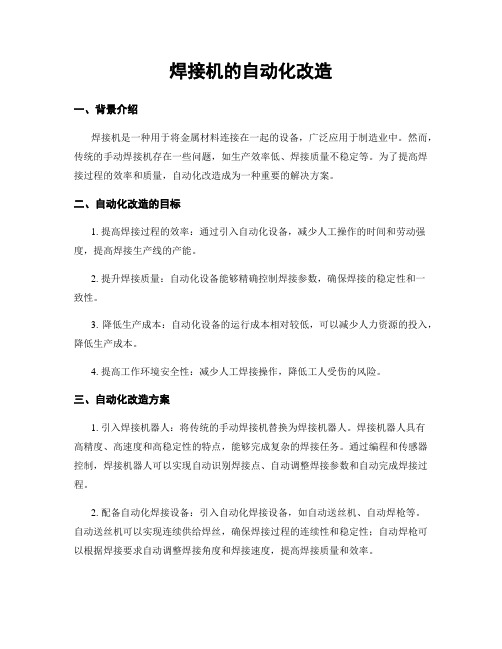 焊接机的自动化改造

一、背景介绍

焊接机是一种用于将金属材料连接在一起的设备，广泛应用于制造业中。然而，传统的手动焊接机存在一些问题，如生产效率低、焊接质量不稳定等。为了提高焊接过程的效率和质量，自动化改造成为一种重要的解决方案。

二、自动化改造的目标

1. 提高焊接过程的效率：通过引入自动化设备，减少人工操作的时间和劳动强度，提高焊接生产线的产能。

2. 提升焊接质量：自动化设备能够精确控制焊接参数，确保焊接的稳定性和一致性。

3. 降低生产成本：自动化设备的运行成本相对较低，可以减少人力资源的投入，降低生产成本。

4. 提高工作环境安全性：减少人工焊接操作，降低工人受伤的风险。

三、自动化改造方案

1. 引入焊接机器人：将传统的手动焊接机替换为焊接机器人。焊接机器人具有高精度、高速度和高稳定性的特点，能够完成复杂的焊接任务。通过编程和传感器控制，焊接机器人可以实现自动识别焊接点、自动调整焊接参数和自动完成焊接过程。

2. 配备自动化焊接设备：引入自动化焊接设备，如自动送丝机、自动焊枪等。自动送丝机可以实现连续供给焊丝，确保焊接过程的连续性和稳定性；自动焊枪可以根据焊接要求自动调整焊接角度和焊接速度，提高焊接质量和效率。